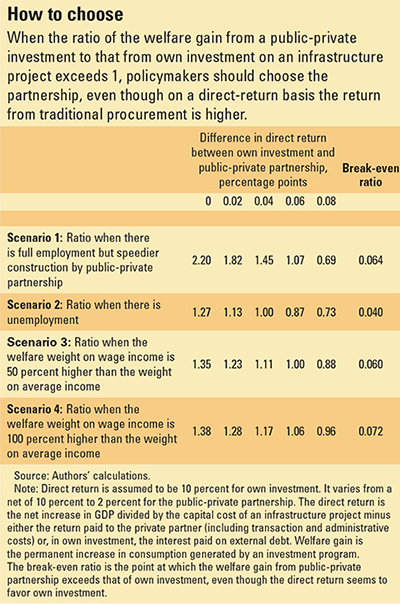 How to choose

When the ratio of the welfare gain from a public-private investment to that from own investment on an infrastructure project exceeds 1, policymakers should choose the partnership, even though on a direct-return basis the return from traditional procurement is higher.

| | Difference in direct return between own investment and public-private partnership, percentage points | | | | | Break-even ratio |
|---|---|---|---|---|---|---|
| | 0 | 0.02 | 0.04 | 0.06 | 0.08 | |
| **Scenario 1:** Ratio when there is full employment but speedier construction by public-private partnership | 2.20 | 1.82 | 1.45 | 1.07 | 0.69 | 0.064 |
| **Scenario 2:** Ratio when there is unemployment | 1.27 | 1.13 | 1.00 | 0.87 | 0.73 | 0.040 |
| **Scenario 3:** Ratio when the welfare weight on wage income is 50 percent higher than the weight on average income | 1.35 | 1.23 | 1.11 | 1.00 | 0.88 | 0.060 |
| **Scenario 4:** Ratio when the welfare weight on wage income is 100 percent higher than the weight on average income | 1.38 | 1.28 | 1.17 | 1.06 | 0.96 | 0.072 |

Source: Authors' calculations.

Note: Direct return is assumed to be 10 percent for own investment. It varies from a net of 10 percent to 2 percent for the public-private partnership. The direct return is the net increase in GDP divided by the capital cost of an infrastructure project minus either the return paid to the private partner (including transaction and administrative costs) or, in own investment, the interest paid on external debt. Welfare gain is the permanent increase in consumption generated by an investment program. The break-even ratio is the point at which the welfare gain from public-private partnership exceeds that of own investment, even though the direct return seems to favor own investment.